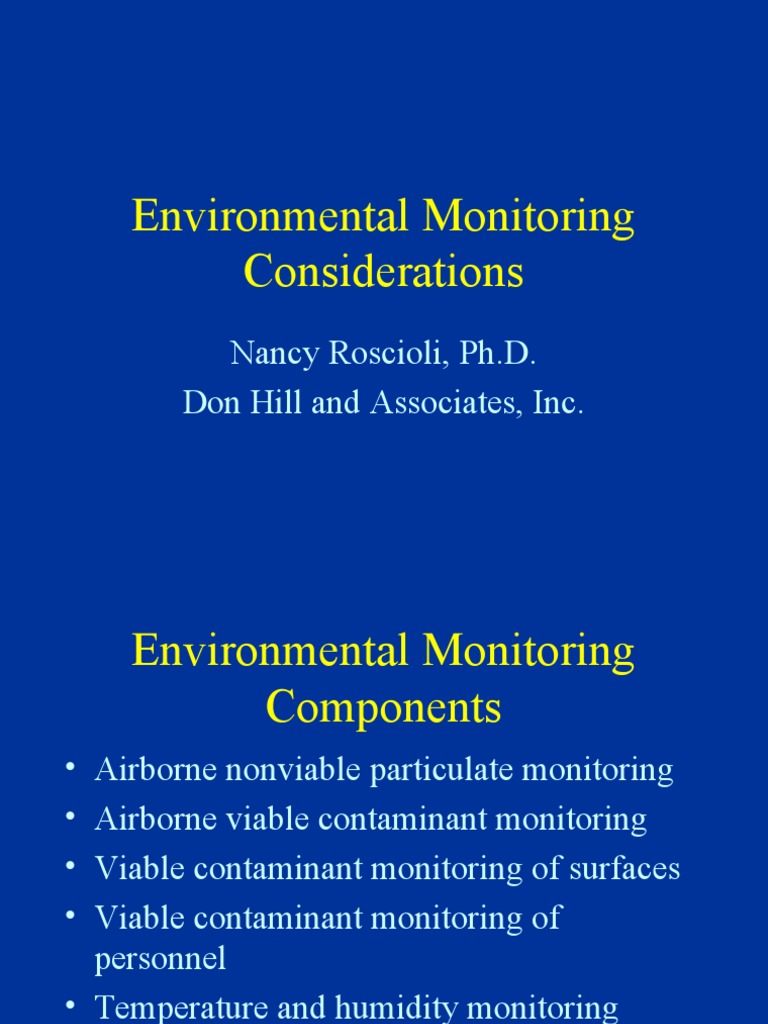 Environmental Monitoring Considerations

Nancy Roscioli, Ph.D.
Don Hill and Associates, Inc.

Environmental Monitoring Components

• Airborne nonviable particulate monitoring
• Airborne viable contaminant monitoring
• Viable contaminant monitoring of surfaces
• Viable contaminant monitoring of personnel
• Temperature and humidity monitoring